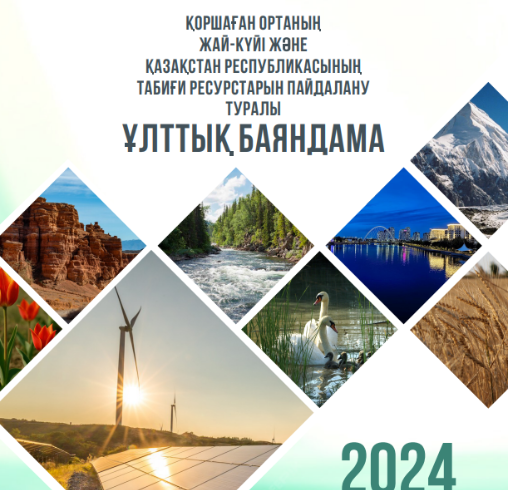 ҚОРШАҒАН ОРТАНЫҢ
ЖАЙ-КҮЙІ ЖӘНЕ
ҚАЗАҚСТАН РЕСПУБЛИКАСЫНЫҢ
ТАБИҒИ РЕСУРСТАРЫН ПАЙДАЛАНУ
ТУРАЛЫ
ҰЛТТЫҚ БАЯНДАМА

2024